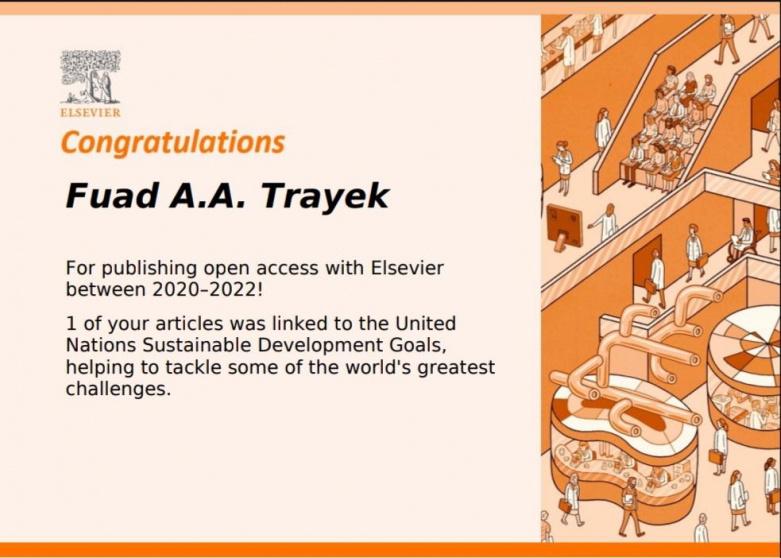 ELSEVIER

Congratulations

Fuad A.A. Trayek

For publishing open access with Elsevier between 2020–2022!

1 of your articles was linked to the United Nations Sustainable Development Goals, helping to tackle some of the world's greatest challenges.